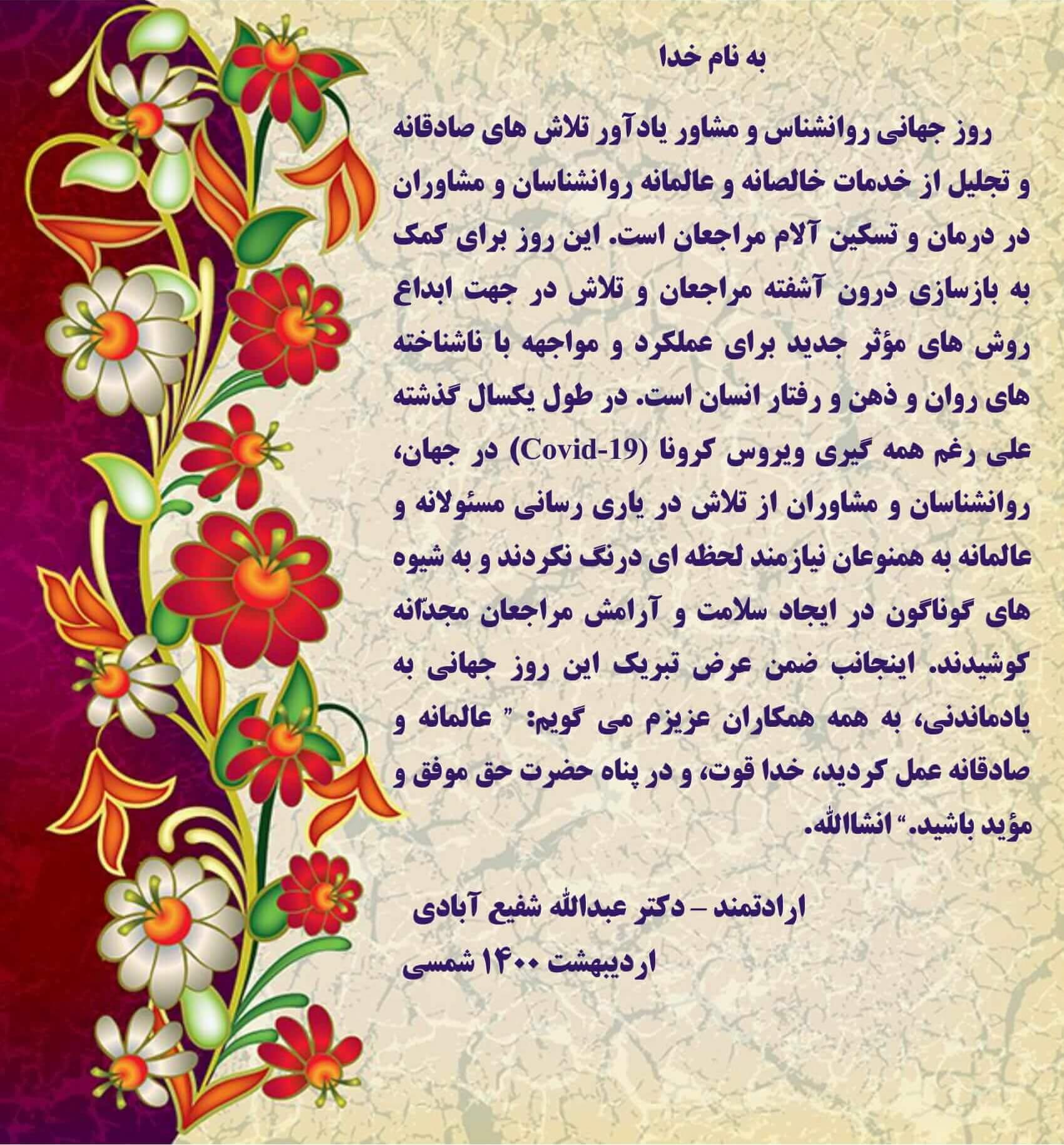 به نام خدا

روز جهانی روانشناس و مشاور یادآور تلاش های صادقانه و تجلیل از خدمات خالصانه و عالمانه روانشناسان و مشاوران در درمان و تسکین آلام مراجعان است. این روز برای کمک به بازسازی درون آشفته مراجعان و تلاش در جهت ابداع روش های مؤثر جدید برای عملکرد و مواجهه با ناشناخته های روان و ذهن و رفتار انسان است. در طول یکسال گذشته علی رغم همه گیری ویروس کرونا (Covid-19) در جهان، روانشناسان و مشاوران از تلاش در یاری رسانی مسئولانه و عالمانه به همنوعان نیازمند لحظه ای درنگ نکردند و به شیوه های گوناگون در ایجاد سلامت و آرامش مراجعان مجدّانه کوشیدند. اینجانب ضمن عرض تبریک این روز جهانی به یادماندنی، به همه همکاران عزیزم می گویم: " عالمانه و صادقانه عمل کردید، خدا قوت، و در پناه حضرت حق موفق و مؤید باشید." انشاالله.

ارادتمند – دکتر عبدالله شفیع آبادی
اردیبهشت ۱۴۰۰ شمسی